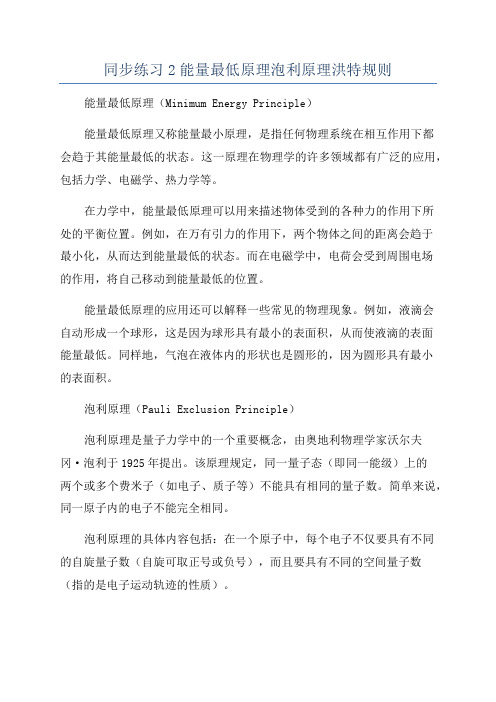 同步练习 2 能量最低原理泡利原理洪特规则

能量最低原理（Minimum Energy Principle）

能量最低原理又称能量最小原理，是指任何物理系统在相互作用下都会趋于其能量最低的状态。这一原理在物理学的许多领域都有广泛的应用，包括力学、电磁学、热力学等。

在力学中，能量最低原理可以用来描述物体受到的各种力的作用下所处的平衡位置。例如，在万有引力的作用下，两个物体之间的距离会趋于最小化，从而达到能量最低的状态。而在电磁学中，电荷会受到周围电场的作用，将自己移动到能量最低的位置。

能量最低原理的应用还可以解释一些常见的物理现象。例如，液滴会自动形成一个球形，这是因为球形具有最小的表面积，从而使液滴的表面能量最低。同样地，气泡在液体内的形状也是圆形的，因为圆形具有最小的表面积。

泡利原理（Pauli Exclusion Principle）

泡利原理是量子力学中的一个重要概念，由奥地利物理学家沃尔夫冈·泡利于 1925 年提出。该原理规定，同一量子态（即同一能级）上的两个或多个费米子（如电子、质子等）不能具有相同的量子数。简单来说，同一原子内的电子不能完全相同。

泡利原理的具体内容包括：在一个原子中，每个电子不仅要具有不同的自旋量子数（自旋可取正号或负号），而且要具有不同的空间量子数（指的是电子运动轨迹的性质）。